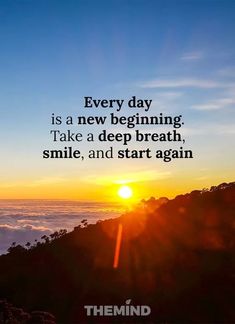 Every day
is a new beginning.
Take a deep breath,
smile, and start again

THEMIND